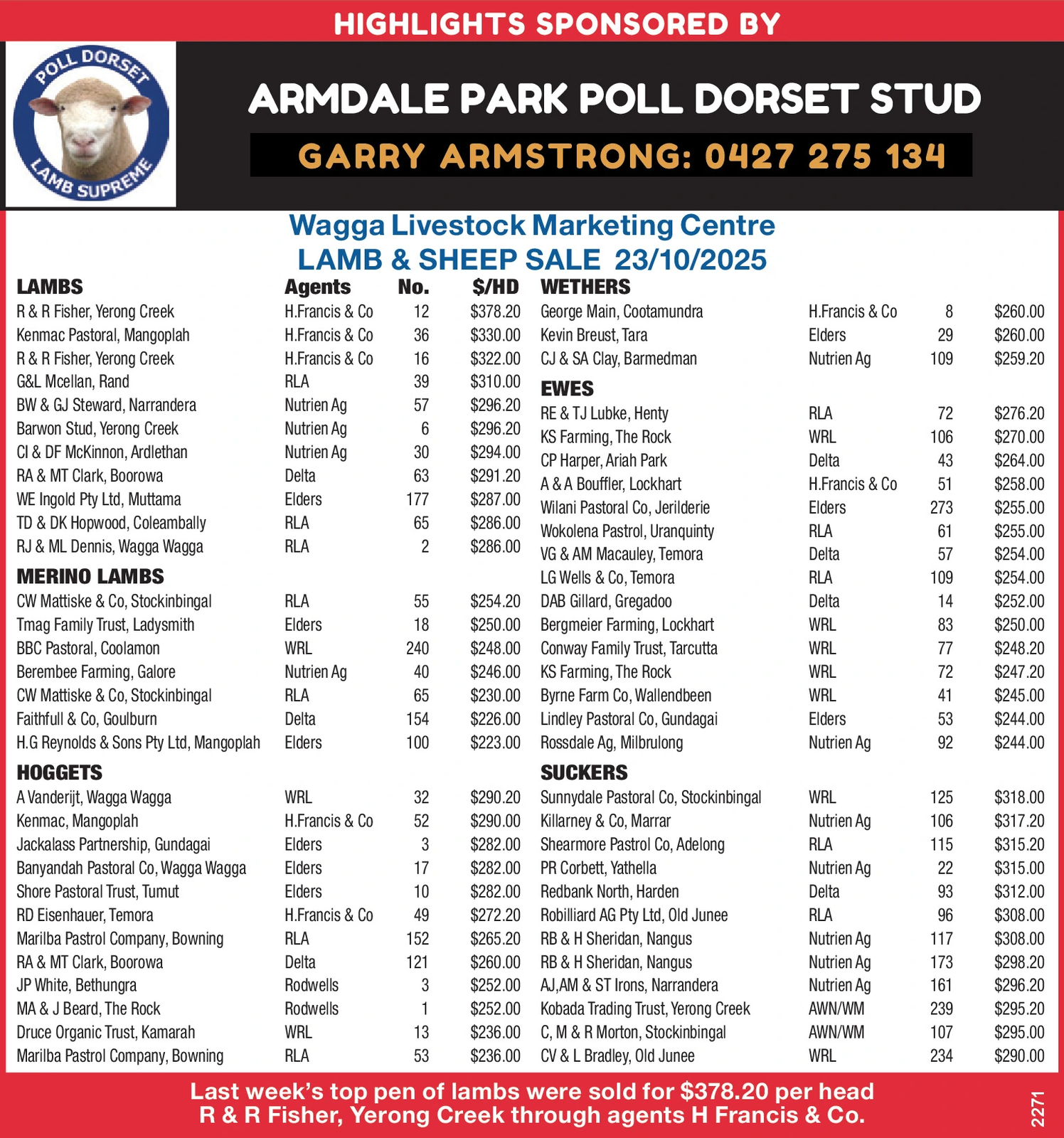 HIGHLIGHTS SPONSORED BY

POLL DORSET
LAMB SUPREME

ARMDALE PARK POLL DORSET STUD

GARRY ARMSTRONG: 0427 275 134

Wagga Livestock Marketing Centre
LAMB & SHEEP SALE 23/10/2025

| LAMBS | Agents | No. | $/HD |
|---|---|---|---|
| R & R Fisher, Yerong Creek | H.Francis & Co | 12 | $378.20 |
| Kenmac Pastoral, Mangoplah | H.Francis & Co | 36 | $330.00 |
| R & R Fisher, Yerong Creek | H.Francis & Co | 16 | $322.00 |
| G&L Mcellan, Rand | RLA | 39 | $310.00 |
| BW & GJ Steward, Narrandera | Nutrien Ag | 57 | $296.20 |
| Barwon Stud, Yerong Creek | Nutrien Ag | 6 | $296.20 |
| CI & DF McKinnon, Ardlethan | Nutrien Ag | 30 | $294.00 |
| RA & MT Clark, Boorowa | Delta | 63 | $291.20 |
| WE Ingold Pty Ltd, Muttama | Elders | 177 | $287.00 |
| TD & DK Hopwood, Coleambally | RLA | 65 | $286.00 |
| RJ & ML Dennis, Wagga Wagga | RLA | 2 | $286.00 |
| MERINO LAMBS | | | |
| CW Mattiske & Co, Stockinbingal | RLA | 55 | $254.20 |
| Tmag Family Trust, Ladysmith | Elders | 18 | $250.00 |
| BBC Pastoral, Coolamon | WRL | 240 | $248.00 |
| Berembee Farming, Galore | Nutrien Ag | 40 | $246.00 |
| CW Mattiske & Co, Stockinbingal | RLA | 65 | $230.00 |
| Faithfull & Co, Goulburn | Delta | 154 | $226.00 |
| H.G Reynolds & Sons Pty Ltd, Mangoplah | Elders | 100 | $223.00 |
| HOGGETS | | | |
| A Vanderijt, Wagga Wagga | WRL | 32 | $290.20 |
| Kenmac, Mangoplah | H.Francis & Co | 52 | $290.00 |
| Jackalass Partnership, Gundagai | Elders | 3 | $282.00 |
| Banyandah Pastoral Co, Wagga Wagga | Elders | 17 | $282.00 |
| Shore Pastoral Trust, Tumut | Elders | 10 | $282.00 |
| RD Eisenhauer, Temora | H.Francis & Co | 49 | $272.20 |
| Marilba Pastrol Company, Bowning | RLA | 152 | $265.20 |
| RA & MT Clark, Boorowa | Delta | 121 | $260.00 |
| JP White, Bethungra | Rodwells | 3 | $252.00 |
| MA & J Beard, The Rock | Rodwells | 1 | $252.00 |
| Druce Organic Trust, Kamarah | WRL | 13 | $236.00 |
| Marilba Pastrol Company, Bowning | RLA | 53 | $236.00 |

| WETHERS | | | |
|---|---|---|---|
| George Main, Cootamundra | H.Francis & Co | 8 | $260.00 |
| Kevin Breust, Tara | Elders | 29 | $260.00 |
| CJ & SA Clay, Barmedman | Nutrien Ag | 109 | $259.20 |
| EWES | | | |
| RE & TJ Lubke, Henty | RLA | 72 | $276.20 |
| KS Farming, The Rock | WRL | 106 | $270.00 |
| CP Harper, Ariah Park | Delta | 43 | $264.00 |
| A & A Bouffler, Lockhart | H.Francis & Co | 51 | $258.00 |
| Wilani Pastoral Co, Jerilderie | Elders | 273 | $255.00 |
| Wokolena Pastrol, Uranquinty | RLA | 61 | $255.00 |
| VG & AM Macauley, Temora | Delta | 57 | $254.00 |
| LG Wells & Co, Temora | RLA | 109 | $254.00 |
| DAB Gillard, Gregadoo | Delta | 14 | $252.00 |
| Bergmeier Farming, Lockhart | WRL | 83 | $250.00 |
| Conway Family Trust, Tarcutta | WRL | 77 | $248.20 |
| KS Farming, The Rock | WRL | 72 | $247.20 |
| Byrne Farm Co, Wallendbeen | WRL | 41 | $245.00 |
| Lindley Pastoral Co, Gundagai | Elders | 53 | $244.00 |
| Rossdale Ag, Milbrulong | Nutrien Ag | 92 | $244.00 |
| SUCKERS | | | |
| Sunnydale Pastoral Co, Stockinbingal | WRL | 125 | $318.00 |
| Killarney & Co, Marrar | Nutrien Ag | 106 | $317.20 |
| Shearmore Pastrol Co, Adelong | RLA | 115 | $315.20 |
| PR Corbett, Yathella | Nutrien Ag | 22 | $315.00 |
| Redbank North, Harden | Delta | 93 | $312.00 |
| Robilliard AG Pty Ltd, Old Junee | RLA | 96 | $308.00 |
| RB & H Sheridan, Nangus | Nutrien Ag | 117 | $308.00 |
| RB & H Sheridan, Nangus | Nutrien Ag | 173 | $298.20 |
| AJ,AM & ST Irons, Narrandera | Nutrien Ag | 161 | $296.20 |
| Kobada Trading Trust, Yerong Creek | AWN/WM | 239 | $295.20 |
| C, M & R Morton, Stockinbingal | AWN/WM | 107 | $295.00 |
| CV & L Bradley, Old Junee | WRL | 234 | $290.00 |

Last week's top pen of lambs were sold for $378.20 per head
R & R Fisher, Yerong Creek through agents H Francis & Co.

2271